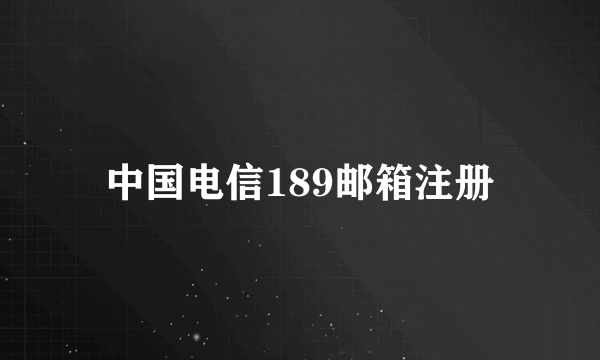 中国电信189邮箱注册